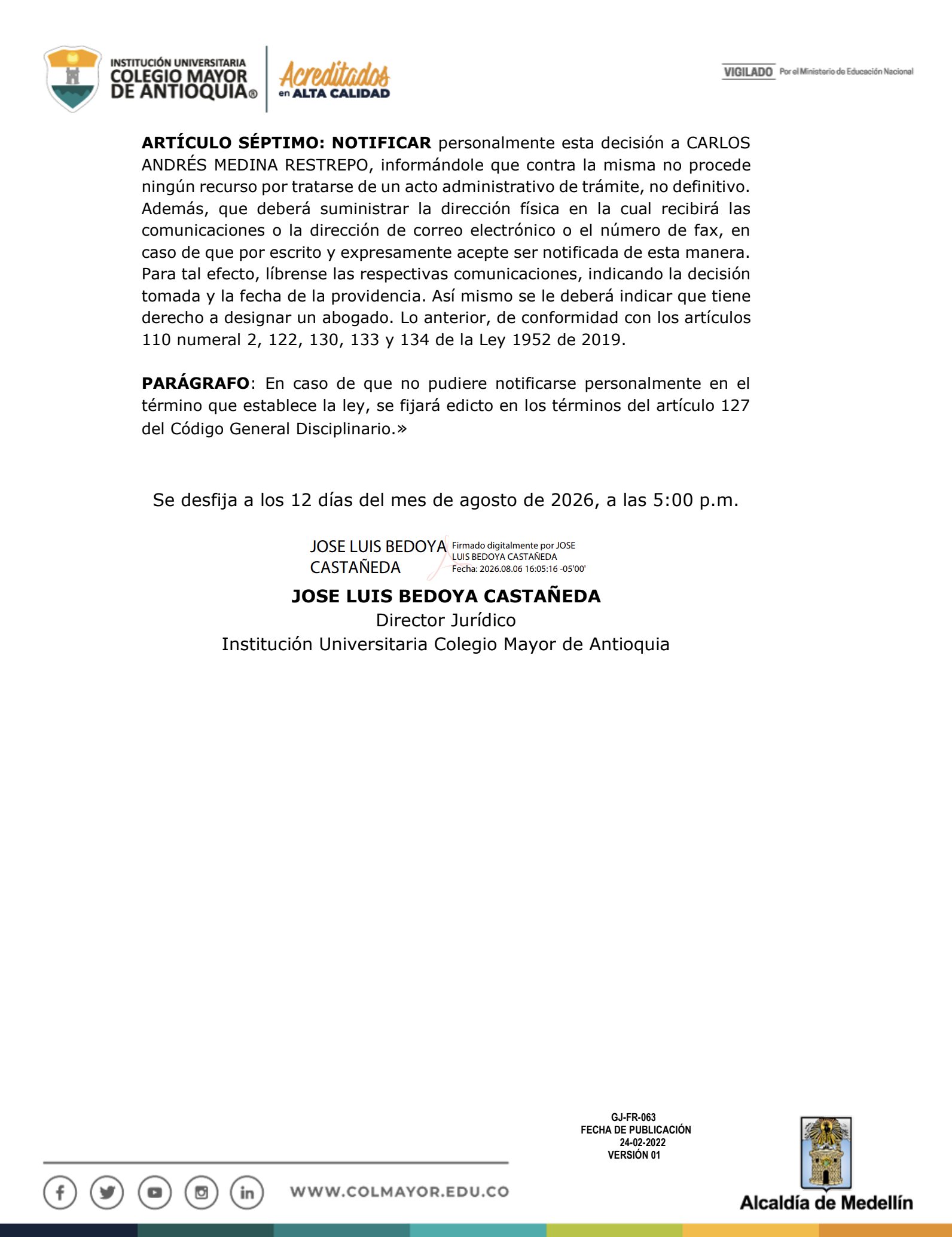 INSTITUCIÓN UNIVERSITARIA
COLEGIO MAYOR
DE ANTIOQUIA®

Acreditados
en ALTA CALIDAD

VIGILADO Por el Ministerio de Educación Nacional

**ARTÍCULO SÉPTIMO: NOTIFICAR** personalmente esta decisión a CARLOS ANDRÉS MEDINA RESTREPO, informándole que contra la misma no procede ningún recurso por tratarse de un acto administrativo de trámite, no definitivo. Además, que deberá suministrar la dirección física en la cual recibirá las comunicaciones o la dirección de correo electrónico o el número de fax, en caso de que por escrito y expresamente acepte ser notificada de esta manera. Para tal efecto, líbrense las respectivas comunicaciones, indicando la decisión tomada y la fecha de la providencia. Así mismo se le deberá indicar que tiene derecho a designar un abogado. Lo anterior, de conformidad con los artículos 110 numeral 2, 122, 130, 133 y 134 de la Ley 1952 de 2019.

**PARÁGRAFO**: En caso de que no pudiere notificarse personalmente en el término que establece la ley, se fijará edicto en los términos del artículo 127 del Código General Disciplinario.»

Se desfija a los 12 días del mes de agosto de 2026, a las 5:00 p.m.

JOSE LUIS BEDOYA CASTAÑEDA
Firmado digitalmente por JOSE LUIS BEDOYA CASTAÑEDA
Fecha: 2026.08.06 16:05:16 -05'00'

**JOSE LUIS BEDOYA CASTAÑEDA**
Director Jurídico
Institución Universitaria Colegio Mayor de Antioquia

GJ-FR-063
FECHA DE PUBLICACIÓN
24-02-2022
VERSIÓN 01

WWW.COLMAYOR.EDU.CO

Alcaldía de Medellín